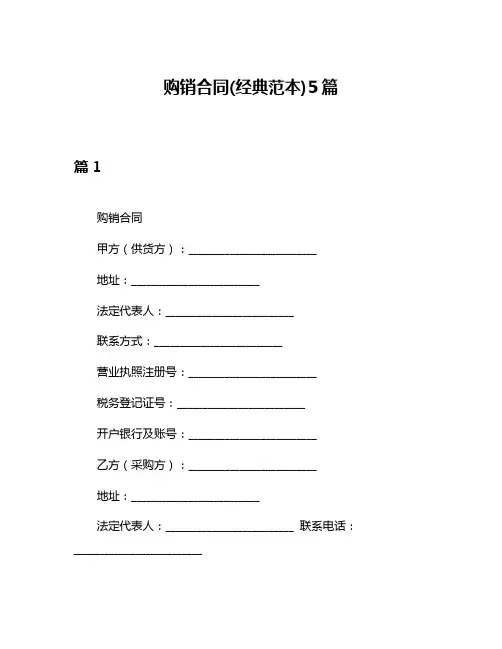 购销合同(经典范本)5篇

篇 1

购销合同

甲方（供货方）：______________________

地址：______________________

法定代表人：______________________

联系方式：______________________

营业执照注册号：______________________

税务登记证号：______________________

开户银行及账号：______________________

乙方（采购方）：______________________

地址：______________________

法定代表人：______________________ 联系电话：______________________